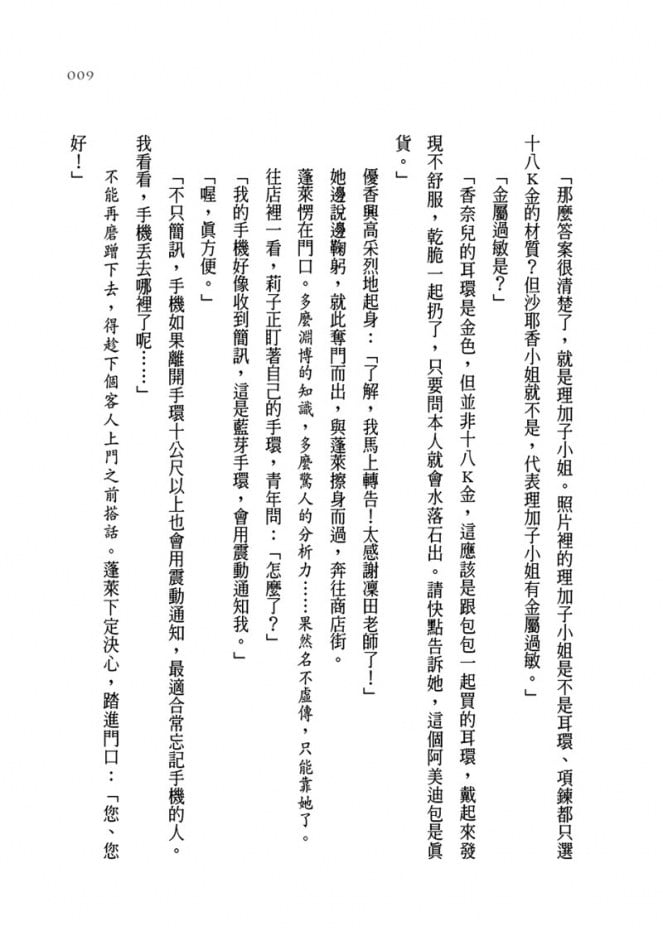 009

「那麼答案很清楚了，就是理加子小姐。照片裡的理加子小姐是不是耳環、項鍊都只選十八K金的材質？但沙耶香小姐就不是，代表理加子小姐有金屬過敏。」

「金屬過敏是？」

「香奈兒的耳環是金色，但並非十八K金，這應該是跟包包一起買的耳環，戴起來發現不舒服，乾脆一起扔了，只要問本人就會水落石出。請快點告訴她，這個阿美迪包是真貨。」

優香興高采烈地起身：「了解，我馬上轉告！太感謝凜田老師了！」

她邊說邊鞠躬，就此奪門而出，與蓬萊擦身而過，奔往商店街。

蓬萊愣在門口。多麼淵博的知識，多麼驚人的分析力……果然名不虛傳，只能靠她了。

往店裡一看，莉子正盯著自己的手環，青年問：「怎麼了？」

「我的手機好像收到簡訊，這是藍芽手環，會用震動通知我。」

「喔，真方便。」

「不只簡訊，手機如果離開手環十公尺以上也會用震動通知，最適合常忘記手機的人。我看看，手機丟去哪裡了呢……」

不能再磨蹭下去，得趁下個客人上門之前搭話。蓬萊下定決心，踏進門口：「您、您好！」